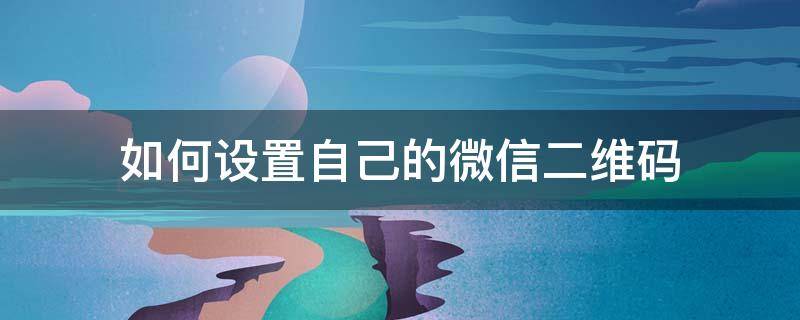 如何设置自己的微信二维码